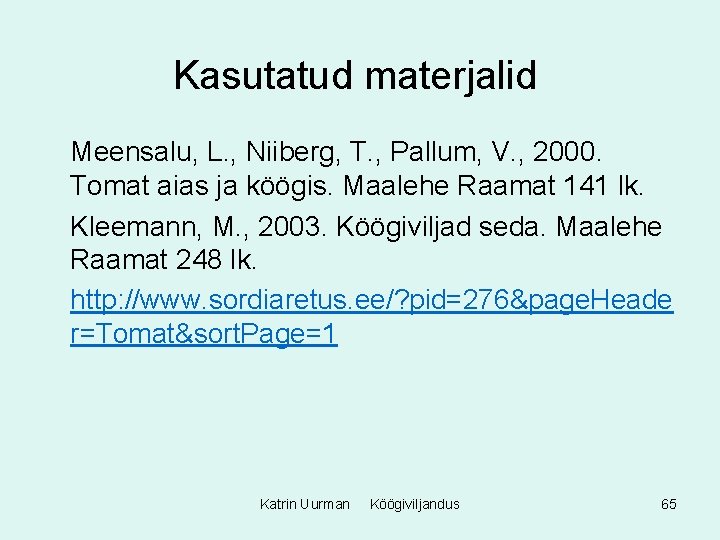 Kasutatud materjalid

Meensalu, L., Niiberg, T., Pallum, V., 2000. Tomat aias ja köögis. Maalehe Raamat 141 lk.

Kleemann, M., 2003. Köögiviljad seda. Maalehe Raamat 248 lk.

http://www.sordiaretus.ee/?pid=276&pageHeader=Tomat&sortPage=1

Katrin Uurman Köögiviljandus 65